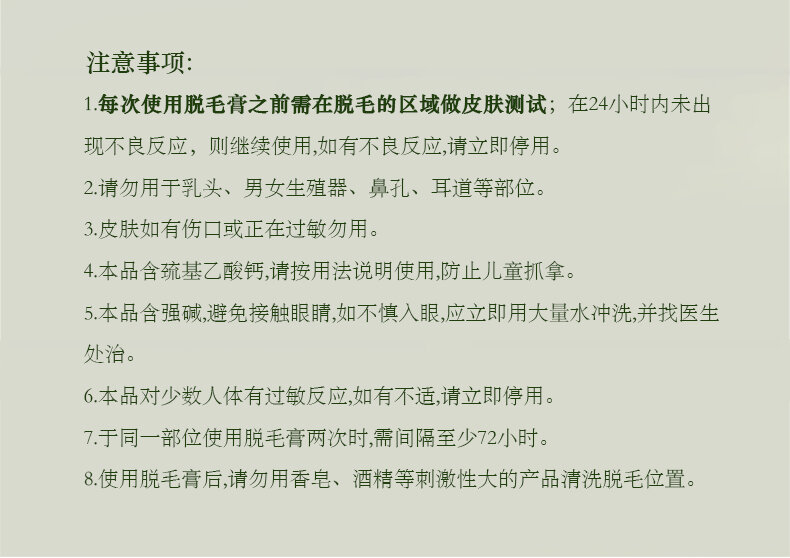 注意事项:

1.每次使用脱毛膏之前需在脱毛的区域做皮肤测试；在24小时内未出现不良反应，则继续使用,如有不良反应,请立即停用。

2.请勿用于乳头、男女生殖器、鼻孔、耳道等部位。

3.皮肤如有伤口或正在过敏勿用。

4.本品含巯基乙酸钙,请按用法说明使用,防止儿童抓拿。

5.本品含强碱,避免接触眼睛,如不慎入眼,应立即用大量水冲洗,并找医生处治。

6.本品对少数人体有过敏反应,如有不适,请立即停用。

7.于同一部位使用脱毛膏两次时,需间隔至少72小时。

8.使用脱毛膏后,请勿用香皂、酒精等刺激性大的产品清洗脱毛位置。